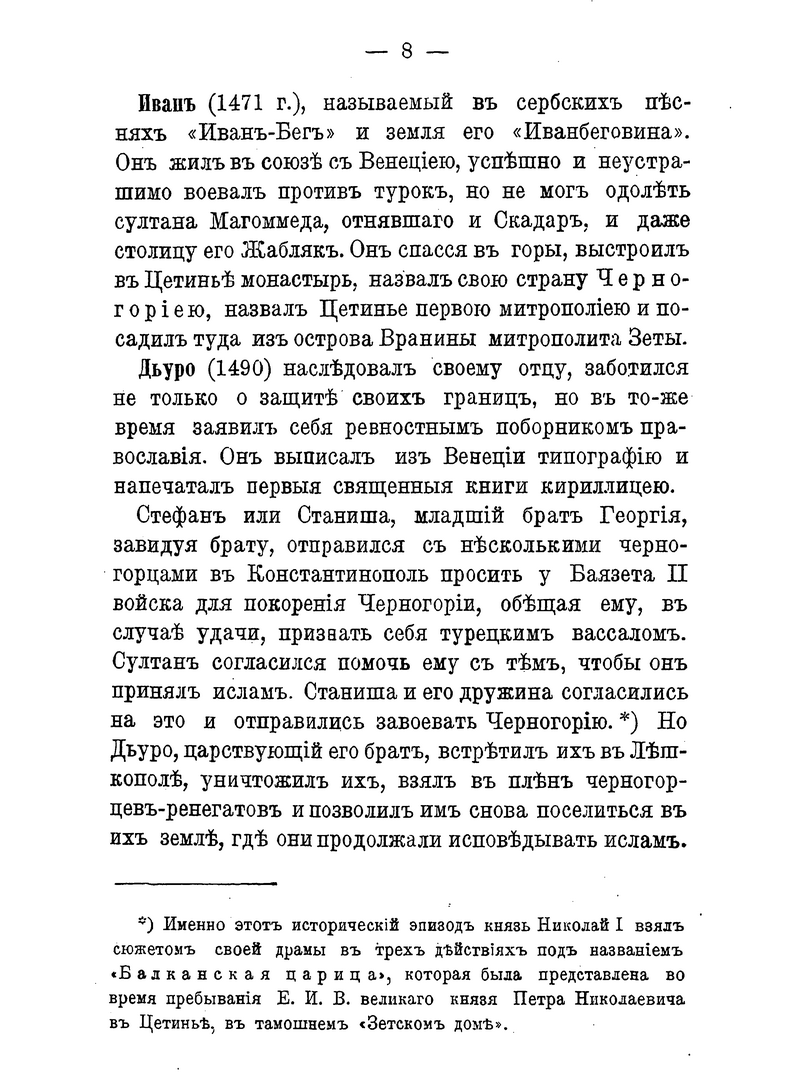 — 8 —

Иванъ (1471 г.), называемый въ сербскихъ пѣсняхъ «Иванъ-Бегъ» и земля его «Иванбеговина». Онъ жилъ въ союзѣ съ Венеціею, успѣшно и неустрашимо воевалъ противъ турокъ, но не могъ одолѣть султана Магоммеда, отнявшаго и Скадаръ, и даже столицу его Жаблякъ. Онъ спасся въ горы, выстроилъ въ Цетиньѣ монастырь, назвалъ свою страну Черногоріею, назвалъ Цетинье первою митрополіею и посадилъ туда изъ острова Вранины митрополита Зеты.

Дьуро (1490) наслѣдовалъ своему отцу, заботился не только о защитѣ своихъ границъ, но въ то-же время заявилъ себя ревностнымъ поборникомъ православія. Онъ выписалъ изъ Венеціи типографію и напечаталъ первыя священныя книги кириллицею.

Стефанъ или Станиша, младшій братъ Георгія, завидуя брату, отправился съ нѣсколькими черногорцами въ Константинополь просить у Баязета II войска для покоренія Черногоріи, обѣщая ему, въ случаѣ удачи, признать себя турецкимъ вассаломъ. Султанъ согласился помочь ему съ тѣмъ, чтобы онъ принялъ исламъ. Станиша и его дружина согласились на это и отправились завоевать Черногорію. *) Но Дьуро, царствующій его братъ, встрѣтилъ ихъ въ Лѣшкополѣ, уничтожилъ ихъ, взялъ въ плѣнъ черногорцевъ-ренегатовъ и позволилъ имъ снова поселиться въ ихъ землѣ, гдѣ они продолжали исповѣдывать исламъ.

*) Именно этотъ историческій эпизодъ князь Николай I взялъ сюжетомъ своей драмы въ трехъ дѣйствіяхъ подъ названіемъ «Балканская царица», которая была представлена во время пребыванія Е. И. В. великаго князя Петра Николаевича въ Цетиньѣ, въ тамошнемъ «Зетскомъ домѣ».